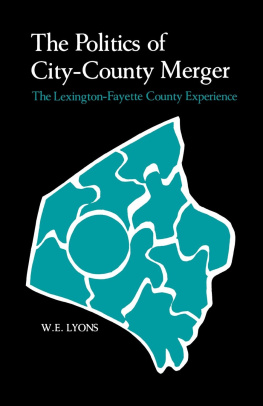 The Politics of City-County Merger

The Lexington-Fayette County Experience

W.E. LYONS